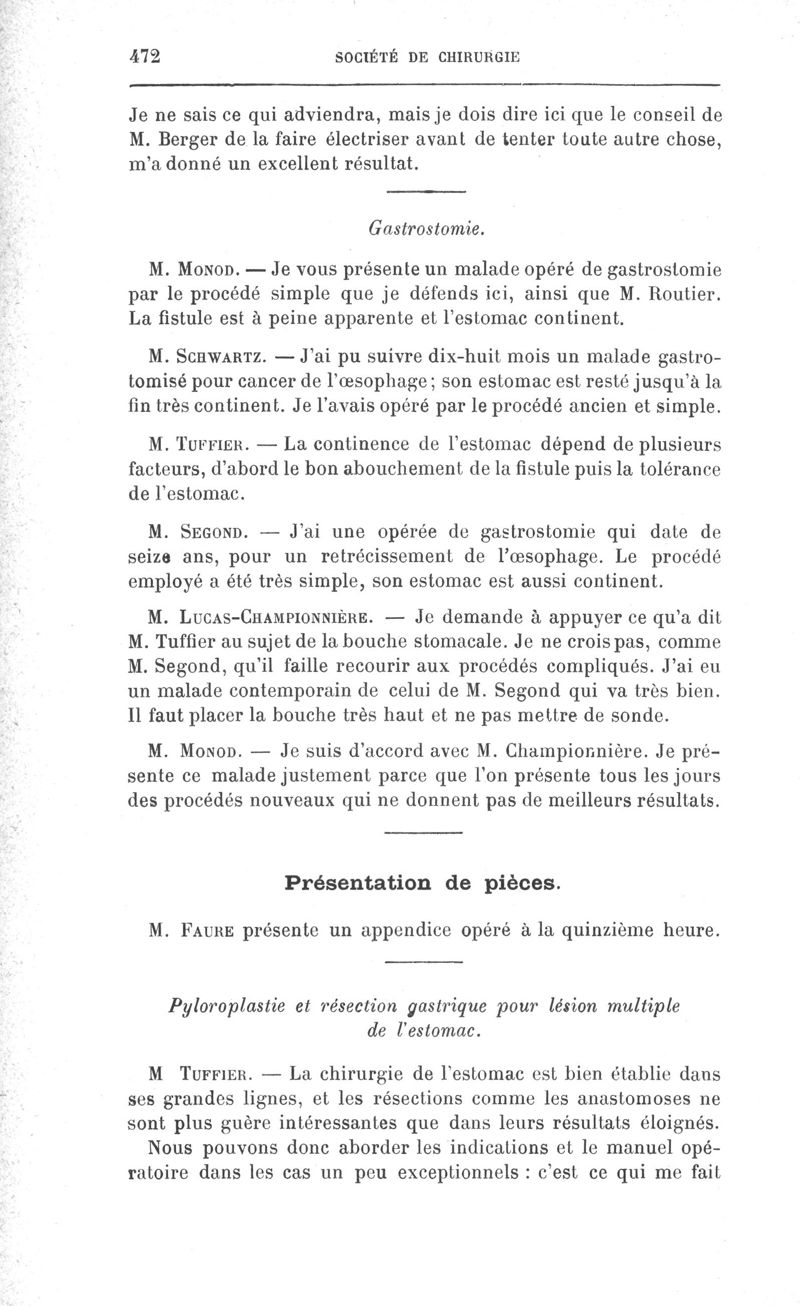 472 SOCIÉTÉ DE CHIRURGIE

Je ne sais ce qui adviendra, mais je dois dire ici que le conseil de M. Berger de la faire électriser avant de tenter toute autre chose, m'a donné un excellent résultat.

Gastrostomie.

M. Monod. — Je vous présente un malade opéré de gastrostomie par le procédé simple que je défends ici, ainsi que M. Routier. La fistule est à peine apparente et l'estomac continent.

M. Schwartz. — J'ai pu suivre dix-huit mois un malade gastrotomisé pour cancer de l'œsophage; son estomac est resté jusqu'à la fin très continent. Je l'avais opéré par le procédé ancien et simple.

M. Tuffier. — La continence de l'estomac dépend de plusieurs facteurs, d'abord le bon abouchement de la fistule puis la tolérance de l'estomac.

M. Segond. — J'ai une opérée de gastrostomie qui date de seize ans, pour un retrécissement de l'œsophage. Le procédé employé a été très simple, son estomac est aussi continent.

M. Lucas-Championnière. — Je demande à appuyer ce qu'a dit M. Tuffier au sujet de la bouche stomacale. Je ne crois pas, comme M. Segond, qu'il faille recourir aux procédés compliqués. J'ai eu un malade contemporain de celui de M. Segond qui va très bien. Il faut placer la bouche très haut et ne pas mettre de sonde.

M. Monod. — Je suis d'accord avec M. Championnière. Je présente ce malade justement parce que l'on présente tous les jours des procédés nouveaux qui ne donnent pas de meilleurs résultats.

Présentation de pièces.

M. Faure présente un appendice opéré à la quinzième heure.

Pyloroplastie et résection gastrique pour lésion multiple de l'estomac.

M Tuffier. — La chirurgie de l'estomac est bien établie dans ses grandes lignes, et les résections comme les anastomoses ne sont plus guère intéressantes que dans leurs résultats éloignés. Nous pouvons donc aborder les indications et le manuel opératoire dans les cas un peu exceptionnels : c'est ce qui me fait